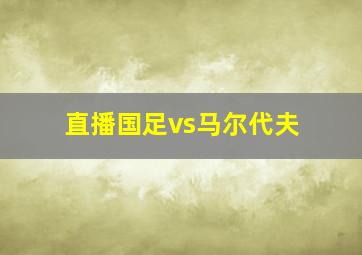 直播国足vs马尔代夫